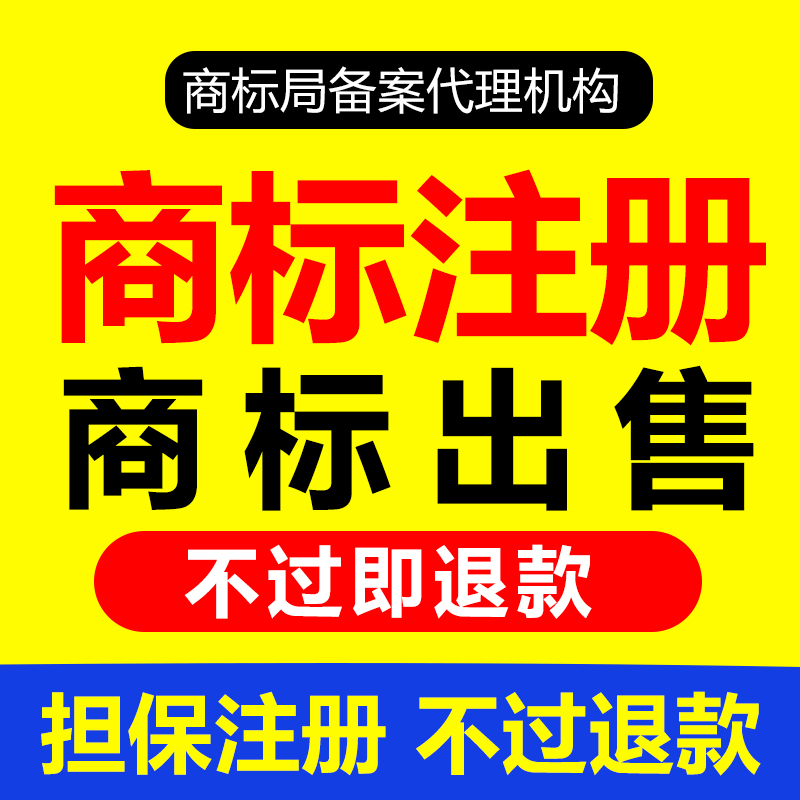 商标局备案代理机构

商标注册

商标出售

不过即退款

担保注册 不过退款